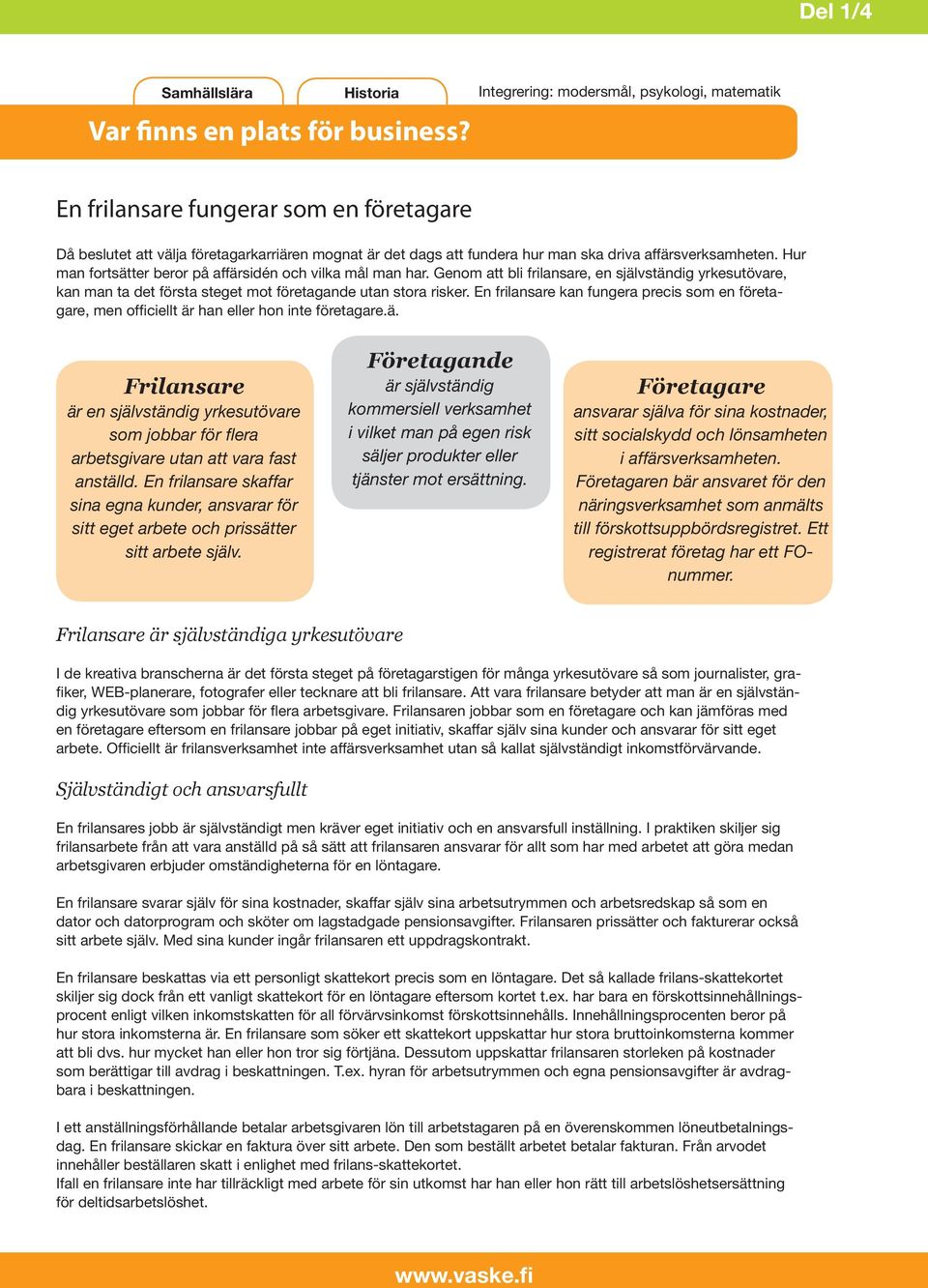 Del 1/4

Samhällslära

Historia

Integrering: modersmål, psykologi, matematik

Var finns en plats för business?

En frilansare fungerar som en företagare

Då beslutet att välja företagarkarriären mognat är det dags att fundera hur man ska driva affärsverksamheten. Hur man fortsätter beror på affärsidén och vilka mål man har. Genom att bli frilansare, en självständig yrkesutövare, kan man ta det första steget mot företagande utan stora risker. En frilansare kan fungera precis som en företagare, men officiellt är han eller hon inte företagare.ä.

Frilansare
är en självständig yrkesutövare som jobbar för flera arbetsgivare utan att vara fast anställd. En frilansare skaffar sina egna kunder, ansvarar för sitt eget arbete och prissätter sitt arbete själv.

Företagande
är självständig kommersiell verksamhet i vilket man på egen risk säljer produkter eller tjänster mot ersättning.

Företagare
ansvarar själva för sina kostnader, sitt socialskydd och lönsamheten i affärsverksamheten. Företagaren bär ansvaret för den näringsverksamhet som anmälts till förskottsuppbördsregistret. Ett registrerat företag har ett FO-nummer.

Frilansare är självständiga yrkesutövare

I de kreativa branscherna är det första steget på företagarstigen för många yrkesutövare så som journalister, grafiker, WEB-planerare, fotografer eller tecknare att bli frilansare. Att vara frilansare betyder att man är en självständig yrkesutövare som jobbar för flera arbetsgivare. Frilansaren jobbar som en företagare och kan jämföras med en företagare eftersom en frilansare jobbar på eget initiativ, skaffar själv sina kunder och ansvarar för sitt eget arbete. Officiellt är frilansverksamhet inte affärsverksamhet utan så kallat självständigt inkomstförvärvande.

Självständigt och ansvarsfullt

En frilansares jobb är självständigt men kräver eget initiativ och en ansvarsfull inställning. I praktiken skiljer sig frilansarbete från att vara anställd på så sätt att frilansaren ansvarar för allt som har med arbetet att göra medan arbetsgivaren erbjuder omständigheterna för en löntagare.

En frilansare svarar själv för sina kostnader, skaffar själv sina arbetsutrymmen och arbetsredskap så som en dator och datorprogram och sköter om lagstadgade pensionsavgifter. Frilansaren prissätter och fakturerar också sitt arbete själv. Med sina kunder ingår frilansaren ett uppdragskontrakt.

En frilansare beskattas via ett personligt skattekort precis som en löntagare. Det så kallade frilans-skattekortet skiljer sig dock från ett vanligt skattekort för en löntagare eftersom kortet t.ex. har bara en förskottsinnehållningsprocent enligt vilken inkomstskatten för all förvärvsinkomst förskottsinnehålls. Innehållningsprocenten beror på hur stora inkomsterna är. En frilansare som söker ett skattekort uppskattar hur stora bruttoinkomsterna kommer att bli dvs. hur mycket han eller hon tror sig förtjäna. Dessutom uppskattar frilansaren storleken på kostnader som berättigar till avdrag i beskattningen. T.ex. hyran för arbetsutrymmen och egna pensionsavgifter är avdragbara i beskattningen.

I ett anställningsförhållande betalar arbetsgivaren lön till arbetstagaren på en överenskommen löneutbetalningsdag. En frilansare skickar en faktura över sitt arbete. Den som beställt arbetet betalar fakturan. Från arvodet innehåller beställaren skatt i enlighet med frilans-skattekortet.
Ifall en frilansare inte har tillräckligt med arbete för sin utkomst har han eller hon rätt till arbetslöshetsersättning för deltidsarbetslöshet.

www.vaske.fi